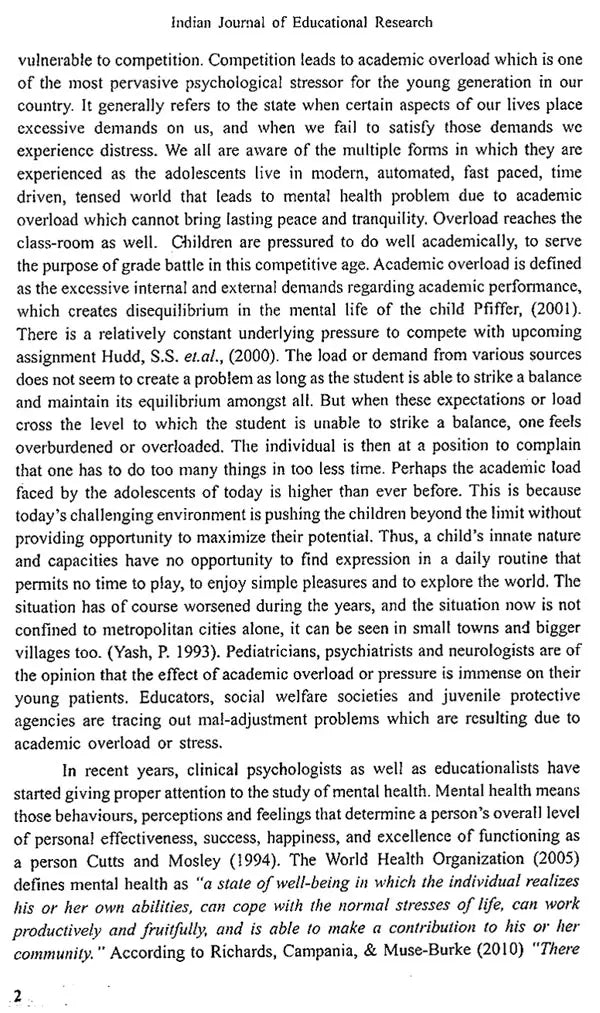 Indian Journal of Educational Research

vulnerable to competition. Competition leads to academic overload which is one of the most pervasive psychological stressor for the young generation in our country. It generally refers to the state when certain aspects of our lives place excessive demands on us, and when we fail to satisfy those demands we experience distress. We all are aware of the multiple forms in which they are experienced as the adolescents live in modern, automated, fast paced, time driven, tensed world that leads to mental health problem due to academic overload which cannot bring lasting peace and tranquility. Overload reaches the class-room as well. Children are pressured to do well academically, to serve the purpose of grade battle in this competitive age. Academic overload is defined as the excessive internal and external demands regarding academic performance, which creates disequilibrium in the mental life of the child Pfiffer, (2001). There is a relatively constant underlying pressure to compete with upcoming assignment Hudd, S.S. et.al., (2000). The load or demand from various sources does not seem to create a problem as long as the student is able to strike a balance and maintain its equilibrium amongst all. But when these expectations or load cross the level to which the student is unable to strike a balance, one feels overburdened or overloaded. The individual is then at a position to complain that one has to do too many things in too less time. Perhaps the academic load faced by the adolescents of today is higher than ever before. This is because today's challenging environment is pushing the children beyond the limit without providing opportunity to maximize their potential. Thus, a child's innate nature and capacities have no opportunity to find expression in a daily routine that permits no time to play, to enjoy simple pleasures and to explore the world. The situation has of course worsened during the years, and the situation now is not confined to metropolitan cities alone, it can be seen in small towns and bigger villages too. (Yash, P. 1993). Pediatricians, psychiatrists and neurologists are of the opinion that the effect of academic overload or pressure is immense on their young patients. Educators, social welfare societies and juvenile protective agencies are tracing out mal-adjustment problems which are resulting due to academic overload or stress.

In recent years, clinical psychologists as well as educationalists have started giving proper attention to the study of mental health. Mental health means those behaviours, perceptions and feelings that determine a person's overall level of personal effectiveness, success, happiness, and excellence of functioning as a person Cutts and Mosley (1994). The World Health Organization (2005) defines mental health as "a state of well-being in which the individual realizes his or her own abilities, can cope with the normal stresses of life, can work productively and fruitfully, and is able to make a contribution to his or her community." According to Richards, Campania, & Muse-Burke (2010) "There

2